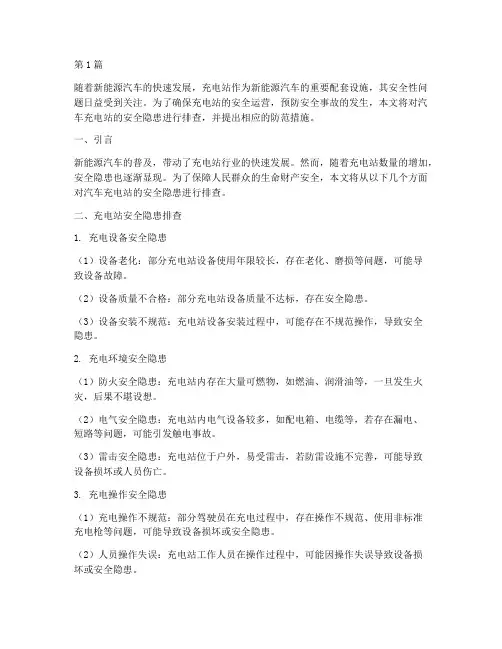 第1篇

随着新能源汽车的快速发展，充电站作为新能源汽车的重要配套设施，其安全性问题日益受到关注。为了确保充电站的安全运营，预防安全事故的发生，本文将对汽车充电站的安全隐患进行排查，并提出相应的防范措施。

一、引言

新能源汽车的普及，带动了充电站行业的快速发展。然而，随着充电站数量的增加，安全隐患也逐渐显现。为了保障人民群众的生命财产安全，本文将从以下几个方面对汽车充电站的安全隐患进行排查。

二、充电站安全隐患排查

1. 充电设备安全隐患

（1）设备老化：部分充电站设备使用年限较长，存在老化、磨损等问题，可能导致设备故障。

（2）设备质量不合格：部分充电站设备质量不达标，存在安全隐患。

（3）设备安装不规范：充电站设备安装过程中，可能存在不规范操作，导致安全隐患。

2. 充电环境安全隐患

（1）防火安全隐患：充电站内存在大量可燃物，如燃油、润滑油等，一旦发生火灾，后果不堪设想。

（2）电气安全隐患：充电站内电气设备较多，如配电箱、电缆等，若存在漏电、短路等问题，可能引发触电事故。

（3）雷击安全隐患：充电站位于户外，易受雷击，若防雷设施不完善，可能导致设备损坏或人员伤亡。

3. 充电操作安全隐患

（1）充电操作不规范：部分驾驶员在充电过程中，存在操作不规范、使用非标准充电枪等问题，可能导致设备损坏或安全隐患。

（2）人员操作失误：充电站工作人员在操作过程中，可能因操作失误导致设备损坏或安全隐患。